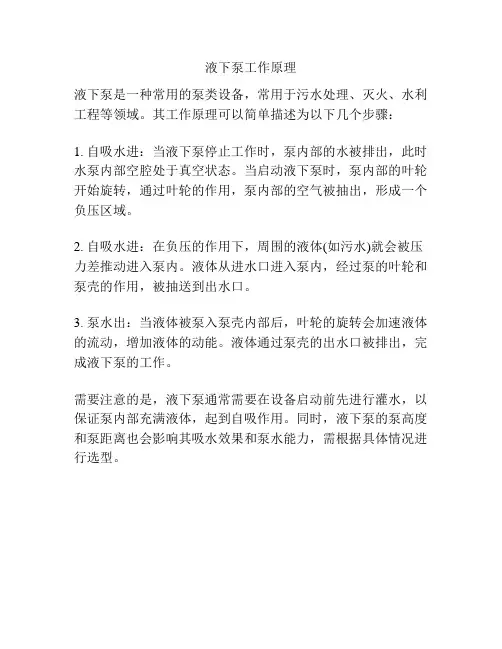 液下泵工作原理

液下泵是一种常用的泵类设备，常用于污水处理、灭火、水利工程等领域。其工作原理可以简单描述为以下几个步骤：

1. 自吸水进：当液下泵停止工作时，泵内部的水被排出，此时水泵内部空腔处于真空状态。当启动液下泵时，泵内部的叶轮开始旋转，通过叶轮的作用，泵内部的空气被抽出，形成一个负压区域。

2. 自吸水进：在负压的作用下，周围的液体(如污水)就会被压力差推动进入泵内。液体从进水口进入泵内，经过泵的叶轮和泵壳的作用，被抽送到出水口。

3. 泵水出：当液体被泵入泵壳内部后，叶轮的旋转会加速液体的流动，增加液体的动能。液体通过泵壳的出水口被排出，完成液下泵的工作。

需要注意的是，液下泵通常需要在设备启动前先进行灌水，以保证泵内部充满液体，起到自吸作用。同时，液下泵的泵高度和泵距离也会影响其吸水效果和泵水能力，需根据具体情况进行选型。